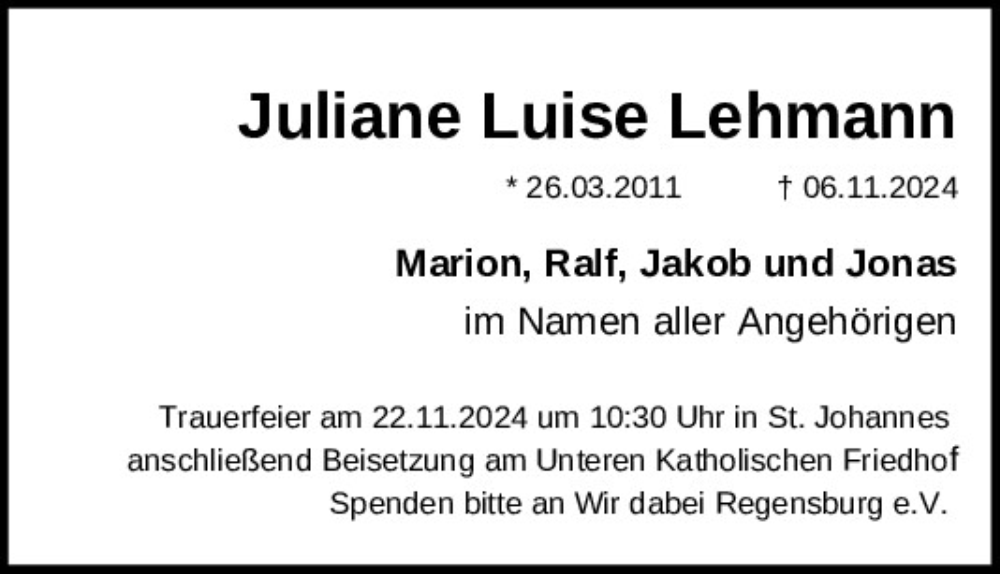 Juliane Luise Lehmann

* 26.03.2011 † 06.11.2024

Marion, Ralf, Jakob und Jonas
im Namen aller Angehörigen

Trauerfeier am 22.11.2024 um 10:30 Uhr in St. Johannes
anschließend Beisetzung am Unteren Katholischen Friedhof
Spenden bitte an Wir dabei Regensburg e.V.